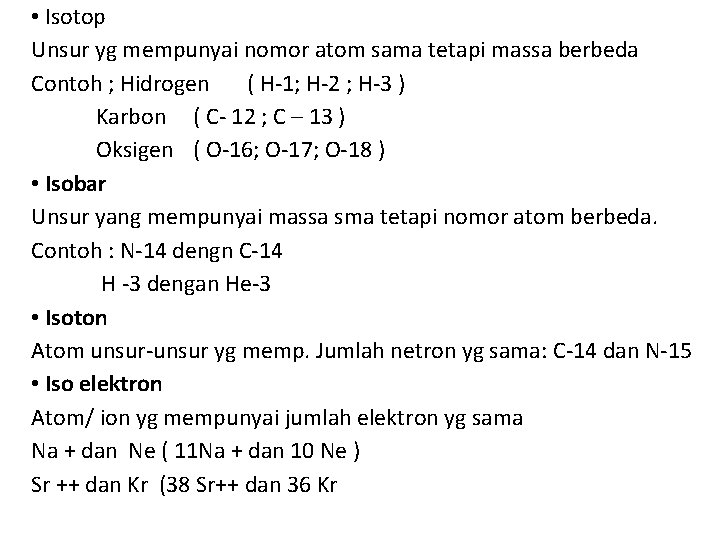 • Isotop
Unsur yg mempunyai nomor atom sama tetapi massa berbeda
Contoh ; Hidrogen ( H-1; H-2 ; H-3 )
Karbon ( C- 12 ; C – 13 )
Oksigen ( O-16; O-17; O-18 )
• Isobar
Unsur yang mempunyai massa sma tetapi nomor atom berbeda.
Contoh : N-14 dengn C-14
H -3 dengan He-3
• Isoton
Atom unsur-unsur yg memp. Jumlah netron yg sama: C-14 dan N-15
• Iso elektron
Atom/ ion yg mempunyai jumlah elektron yg sama
Na + dan Ne ( 11Na + dan 10 Ne )
Sr ++ dan Kr (38 Sr++ dan 36 Kr